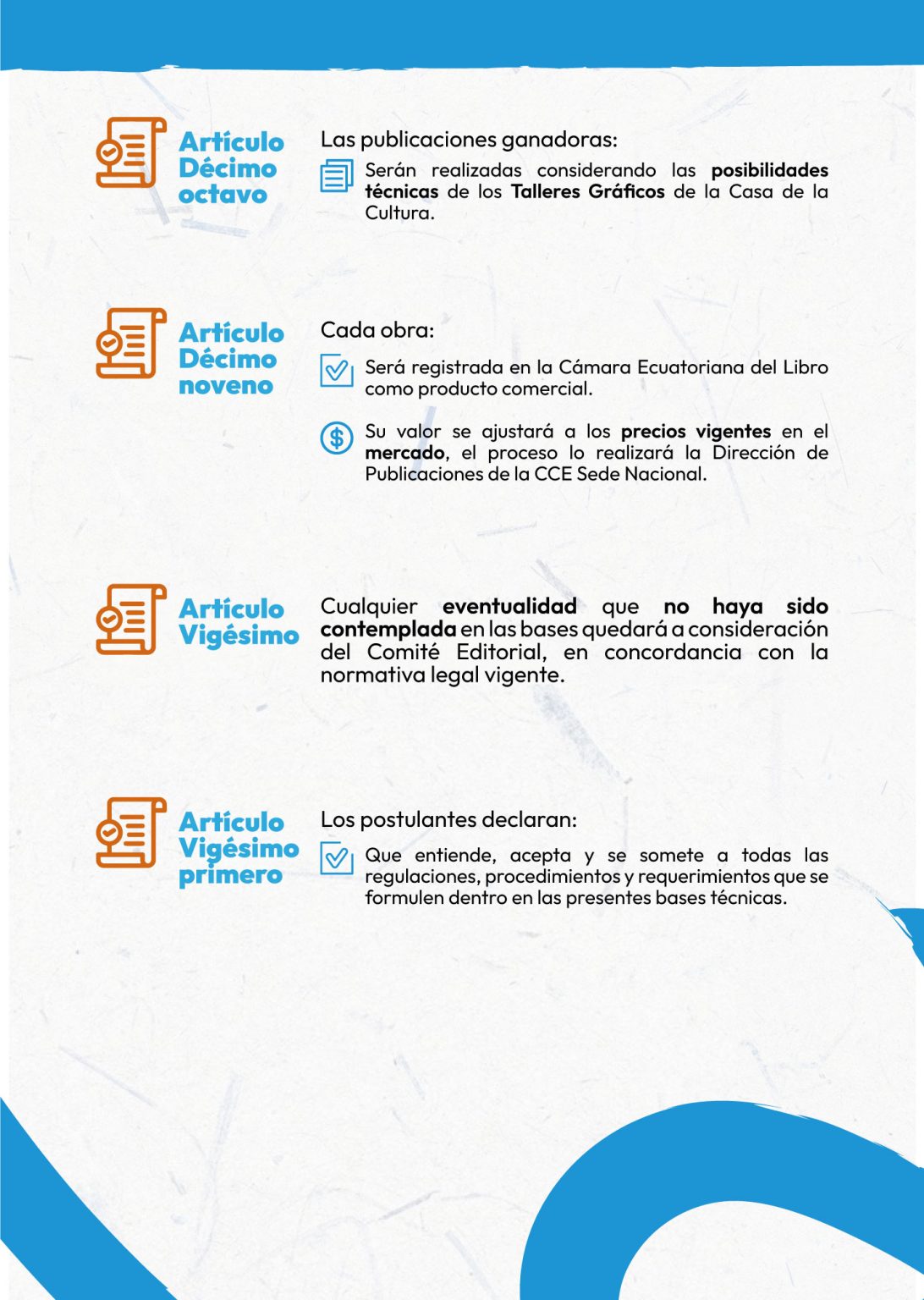 Artículo
Décimo
octavo

Las publicaciones ganadoras:

Serán realizadas considerando las posibilidades técnicas de los Talleres Gráficos de la Casa de la Cultura.

Artículo
Décimo
noveno

Cada obra:

Será registrada en la Cámara Ecuatoriana del Libro como producto comercial.

Su valor se ajustará a los precios vigentes en el mercado, el proceso lo realizará la Dirección de Publicaciones de la CCE Sede Nacional.

Artículo
Vigésimo

Cualquier eventualidad que no haya sido contemplada en las bases quedará a consideración del Comité Editorial, en concordancia con la normativa legal vigente.

Artículo
Vigésimo
primero

Los postulantes declaran:

Que entiende, acepta y se somete a todas las regulaciones, procedimientos y requerimientos que se formulen dentro en las presentes bases técnicas.